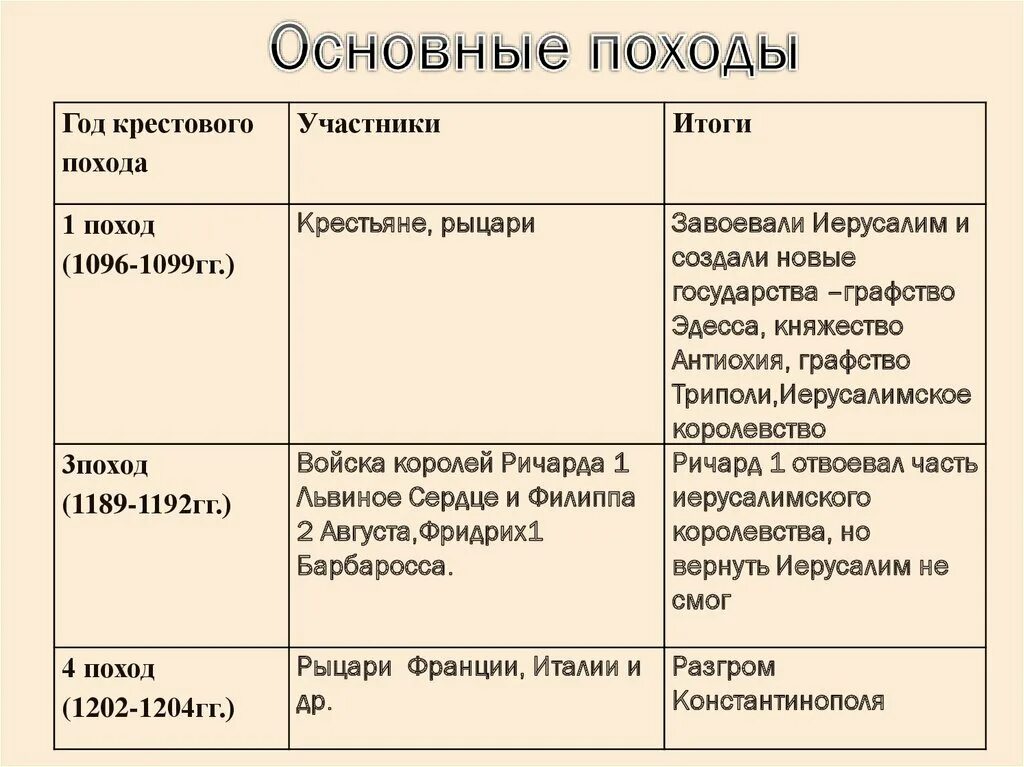 Основные походы

| Год крестового похода | Участники | Итоги |
|---|---|---|
| 1 поход (1096-1099гг.) | Крестьяне, рыцари | Завоевали Иерусалим и создали новые государства –графство Эдесса, княжество Антиохия, графство Триполи,Иерусалимское королевство |
| 3поход (1189-1192гг.) | Войска королей Ричарда 1 Львиное Сердце и Филиппа 2 Августа,Фридрих1 Барбаросса. | Ричард 1 отвоевал часть иерусалимского королевства, но вернуть Иерусалим не смог |
| 4 поход (1202-1204гг.) | Рыцари Франции, Италии и др. | Разгром Константинополя |